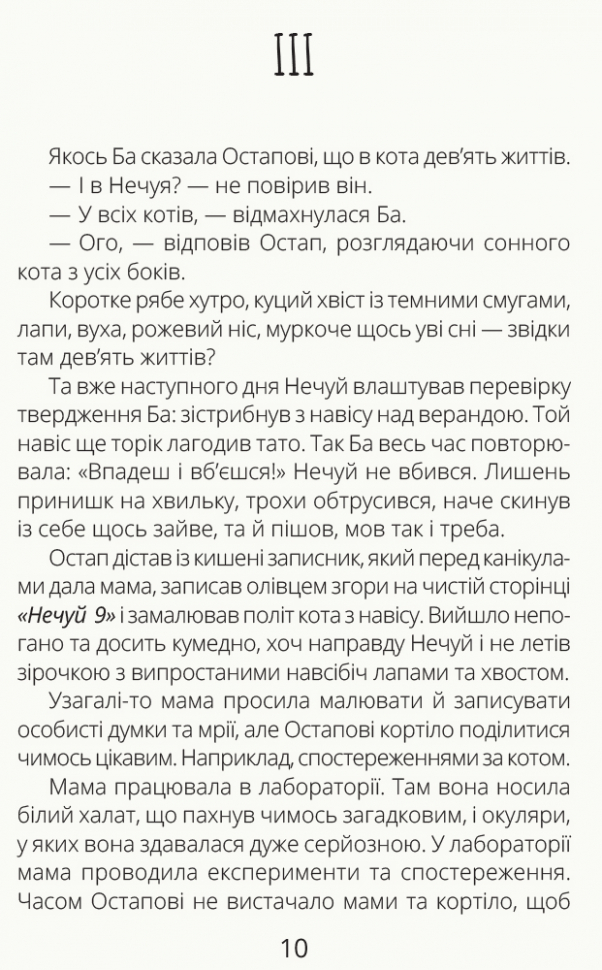 III

Якось Ба сказала Остапові, що в кота дев'ять життів.
— І в Нечуя? — не повірив він.
— У всіх котів, — відмахнулася Ба.
— Ого, — відповів Остап, розглядаючи сонного кота з усіх боків.

Коротке рябе хутро, куций хвіст із темними смугами, лапи, вуха, рожевий ніс, муркоче щось уві сні — звідки там дев'ять життів?

Та вже наступного дня Нечуй влаштував перевірку твердження Ба: зістрибнув з навісу над верандою. Той навіс ще торік лагодив тато. Так Ба весь час повторювала: «Впадеш і вб'єшся!» Нечуй не вбився. Лишень принишк на хвильку, трохи обтрусився, наче скинув із себе щось зайве, та й пішов, мов так і треба.

Остап дістав із кишені записник, який перед канікулами дала мама, записав олівцем згори на чистій сторінці «Нечуй 9» і замалював політ кота з навісу. Вийшло непогано та досить кумедно, хоч направду Нечуй і не летів зірочкою з випростаними навсібіч лапами та хвостом.

Узагалі-то мама просила малювати й записувати особисті думки та мрії, але Остапові кортіло поділитися чимось цікавим. Наприклад, спостереженнями за котом.

Мама працювала в лабораторії. Там вона носила білий халат, що пахнув чимось загадковим, і окуляри, у яких вона здавалася дуже серйозною. У лабораторії мама проводила експерименти та спостереження. Часом Остапові не вистачало мами та кортіло, щоб

10